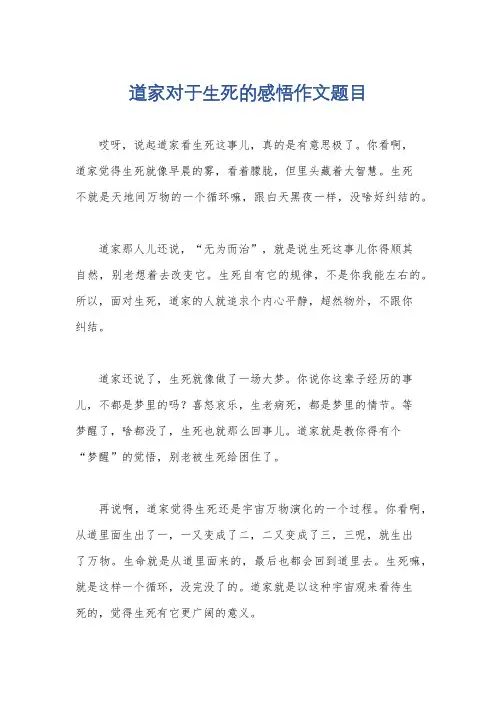 道家对于生死的感悟作文题目

哎呀，说起道家看生死这事儿，真的是有意思极了。你看啊，道家觉得生死就像早晨的雾，看着朦胧，但里头藏着大智慧。生死不就是天地间万物的一个循环嘛，跟白天黑夜一样，没啥好纠结的。

道家那人儿还说，“无为而治”，就是说生死这事儿你得顺其自然，别老想着去改变它。生死自有它的规律，不是你我能左右的。所以，面对生死，道家的人就追求个内心平静，超然物外，不跟你纠结。

道家还说了，生死就像做了一场大梦。你说你这辈子经历的事儿，不都是梦里的吗？喜怒哀乐，生老病死，都是梦里的情节。等梦醒了，啥都没了，生死也就那么回事儿。道家就是教你得有个“梦醒”的觉悟，别老被生死给困住了。

再说啊，道家觉得生死还是宇宙万物演化的一个过程。你看啊，从道里面生出了一，一又变成了二，二又变成了三，三呢，就生出了万物。生命就是从道里面来的，最后也都会回到道里去。生死嘛，就是这样一个循环，没完没了的。道家就是以这种宇宙观来看待生死的，觉得生死有它更广阔的意义。